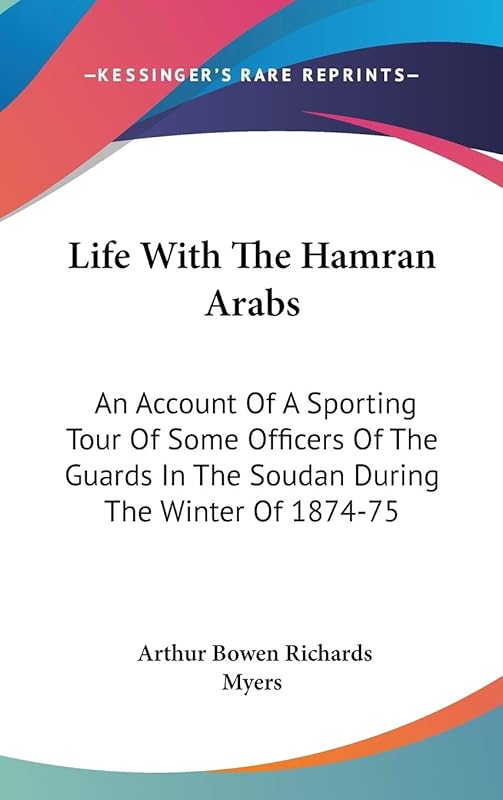 —KESSINGER'S RARE REPRINTS—

Life With The Hamran Arabs

An Account Of A Sporting Tour Of Some Officers Of The Guards In The Soudan During The Winter Of 1874-75

Arthur Bowen Richards Myers